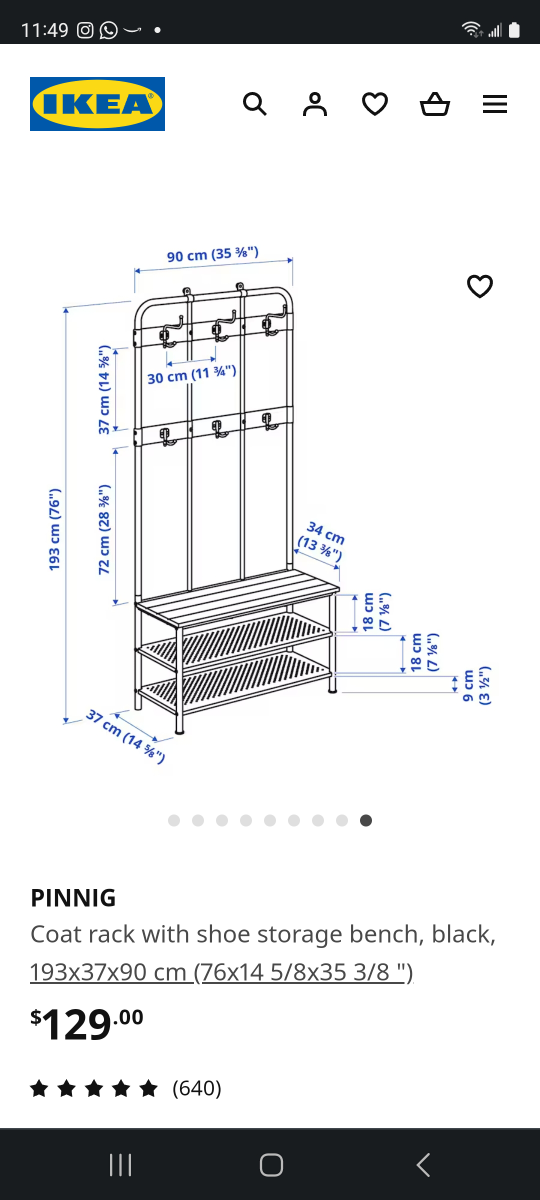 11:49

IKEA

90 cm (35 ⅜")

30 cm (11 ¾")

37 cm (14 ⅝")

72 cm (28 ⅜")

193 cm (76")

34 cm (13 ⅜")

18 cm (7 ⅛")

18 cm (7 ⅛")

9 cm (3 ½")

37 cm (14 ⅝")

PINNIG

Coat rack with shoe storage bench, black, 193x37x90 cm (76x14 5/8x35 3/8 ")

$129.00

(640)